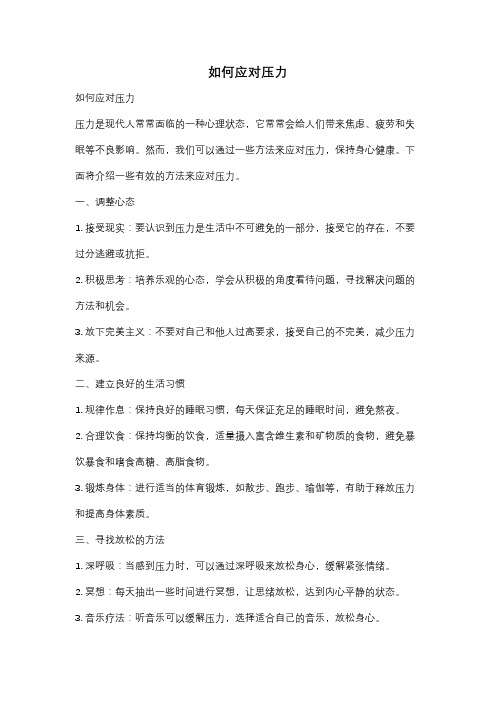 如何应对压力

如何应对压力

压力是现代人常常面临的一种心理状态，它常常会给人们带来焦虑、疲劳和失眠等不良影响。然而，我们可以通过一些方法来应对压力，保持身心健康。下面将介绍一些有效的方法来应对压力。

一、调整心态

1. 接受现实：要认识到压力是生活中不可避免的一部分，接受它的存在，不要过分逃避或抗拒。

2. 积极思考：培养乐观的心态，学会从积极的角度看待问题，寻找解决问题的方法和机会。

3. 放下完美主义：不要对自己和他人过高要求，接受自己的不完美，减少压力来源。

二、建立良好的生活习惯

1. 规律作息：保持良好的睡眠习惯，每天保证充足的睡眠时间，避免熬夜。

2. 合理饮食：保持均衡的饮食，适量摄入富含维生素和矿物质的食物，避免暴饮暴食和嗜食高糖、高脂食物。

3. 锻炼身体：进行适当的体育锻炼，如散步、跑步、瑜伽等，有助于释放压力和提高身体素质。

三、寻找放松的方法

1. 深呼吸：当感到压力时，可以通过深呼吸来放松身心，缓解紧张情绪。

2. 冥想：每天抽出一些时间进行冥想，让思绪放松，达到内心平静的状态。

3. 音乐疗法：听音乐可以缓解压力，选择适合自己的音乐，放松身心。